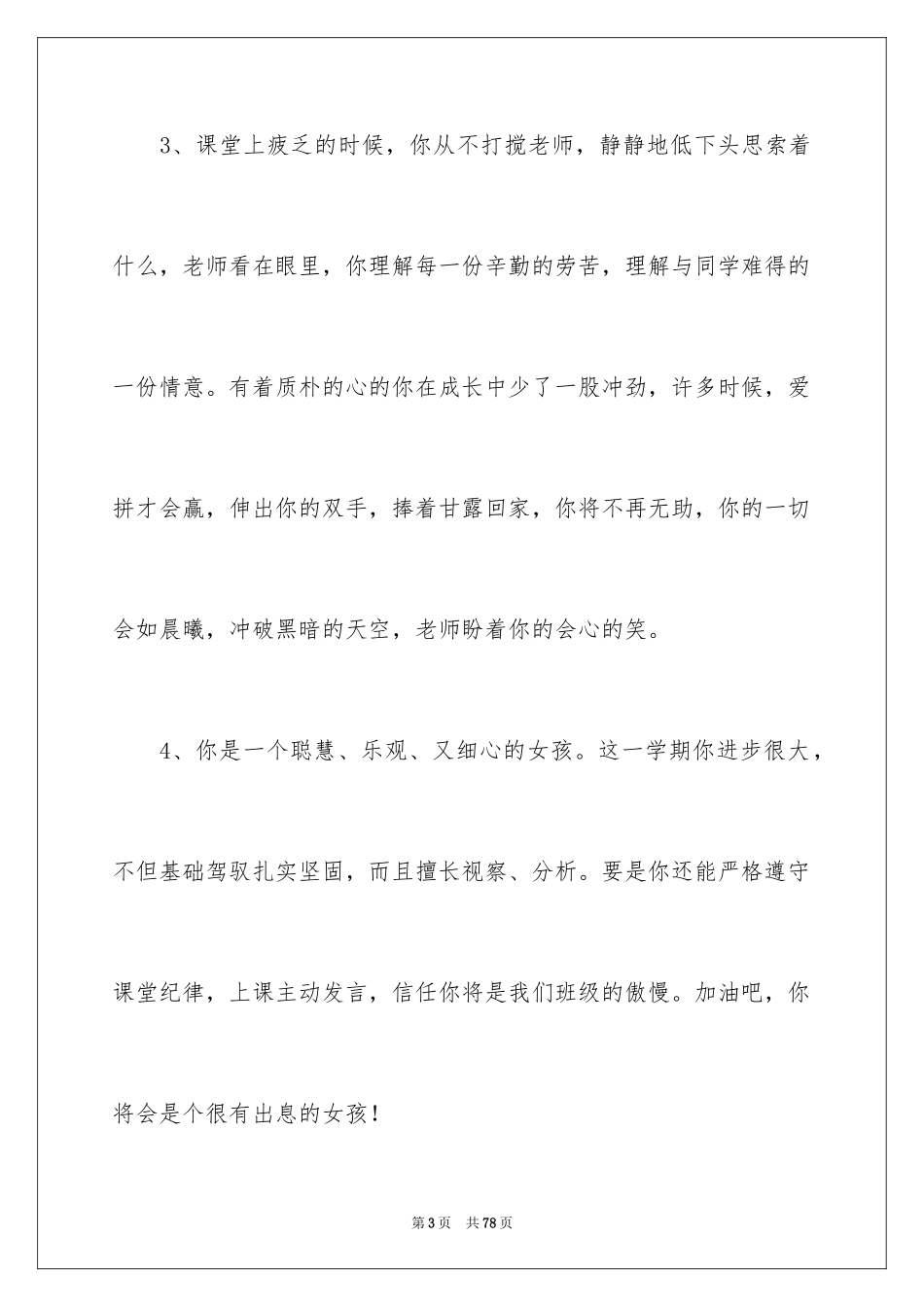 3、课堂上疲乏的时候，你从不打搅老师，静静地低下头思索着什么，老师看在眼里，你理解每一份辛勤的劳苦，理解与同学难得的一份情意。有着质朴的心的你在成长中少了一股冲劲，许多时候，爱拼才会赢，伸出你的双手，捧着甘露回家，你将不再无助，你的一切会如晨曦，冲破黑暗的天空，老师盼着你的会心的笑。

4、你是一个聪慧、乐观、又细心的女孩。这一学期你进步很大，不但基础驾驭扎实坚固，而且擅长视察、分析。要是你还能严格遵守课堂纪律，上课主动发言，信任你将是我们班级的傲慢。加油吧，你将会是个很有出息的女孩！

第3页 共78页